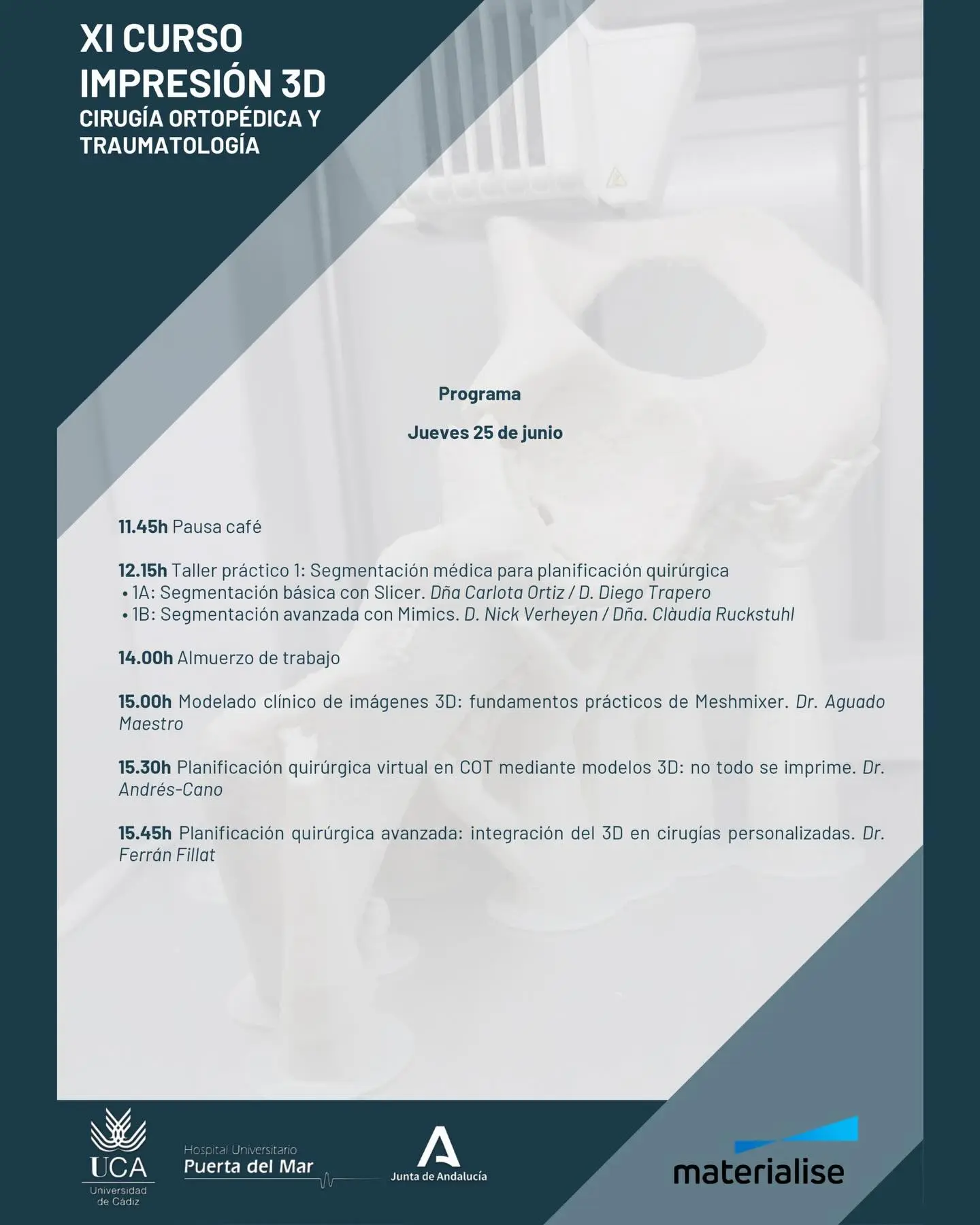 XI CURSO IMPRESIÓN 3D
CIRUGÍA ORTOPÉDICA Y TRAUMATOLOGÍA

Programa

Jueves 25 de junio

11.45h Pausa café

12.15h Taller práctico 1: Segmentación médica para planificación quirúrgica
• 1A: Segmentación básica con Slicer. Dña Carlota Ortiz / D. Diego Trapero
• 1B: Segmentación avanzada con Mimics. D. Nick Verheyen / Dña. Clàudia Ruckstuhl

14.00h Almuerzo de trabajo

15.00h Modelado clínico de imágenes 3D: fundamentos prácticos de Meshmixer. Dr. Aguado Maestro

15.30h Planificación quirúrgica virtual en COT mediante modelos 3D: no todo se imprime. Dr. Andrés-Cano

15.45h Planificación quirúrgica avanzada: integración del 3D en cirugías personalizadas. Dr. Ferrán Fillat

UCA Universidad de Cádiz

Hospital Universitario Puerta del Mar

Junta de Andalucía

materialise